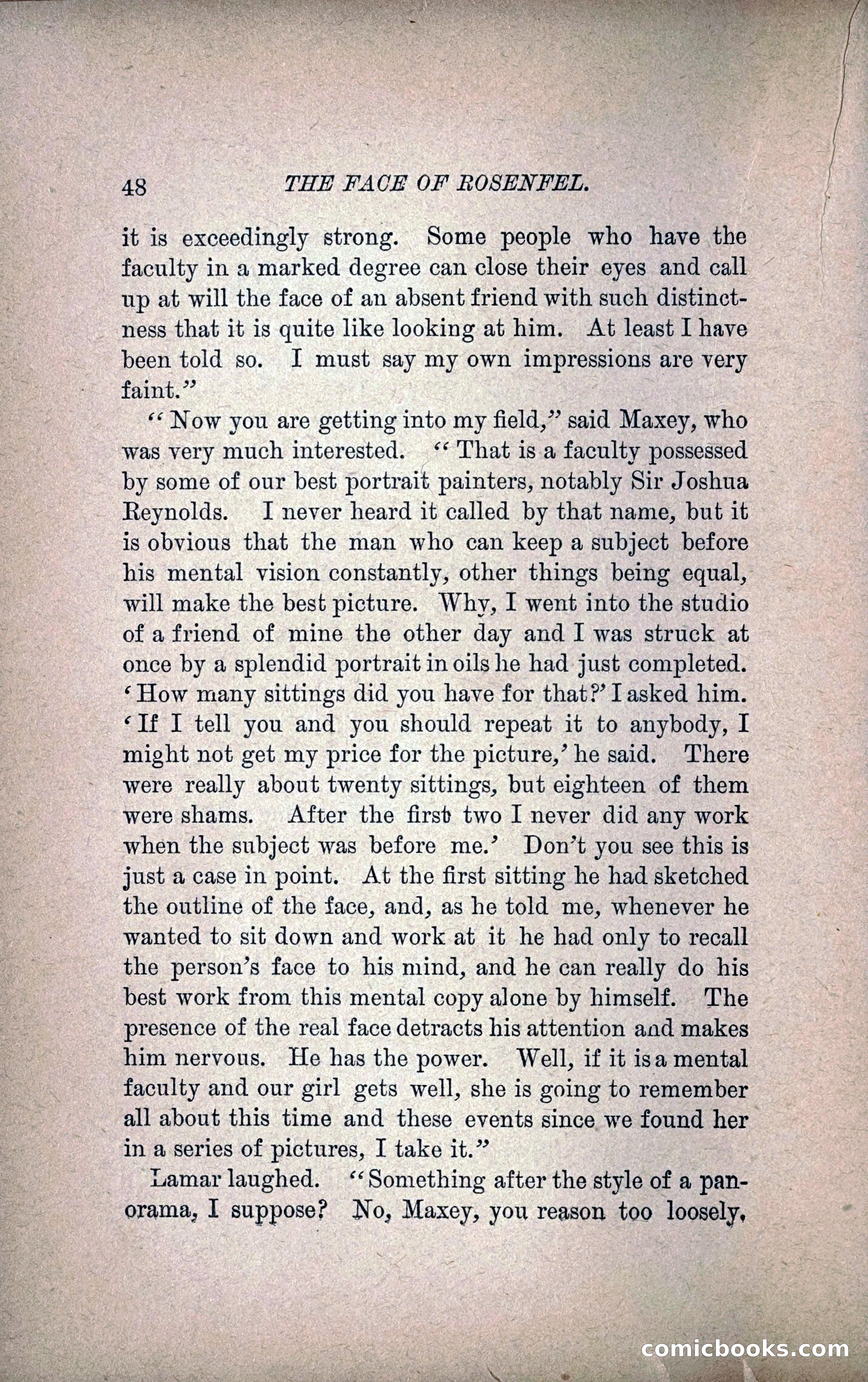 48 THE FACE OF ROSENFEL.

it is exceedingly strong. Some people who have the faculty in a marked degree can close their eyes and call up at will the face of an absent friend with such distinctness that it is quite like looking at him. At least I have been told so. I must say my own impressions are very faint."

"Now you are getting into my field," said Maxey, who was very much interested. "That is a faculty possessed by some of our best portrait painters, notably Sir Joshua Reynolds. I never heard it called by that name, but it is obvious that the man who can keep a subject before his mental vision constantly, other things being equal, will make the best picture. Why, I went into the studio of a friend of mine the other day and I was struck at once by a splendid portrait in oils he had just completed. 'How many sittings did you have for that?' I asked him. 'If I tell you and you should repeat it to anybody, I might not get my price for the picture,' he said. There were really about twenty sittings, but eighteen of them were shams. After the first two I never did any work when the subject was before me.' Don't you see this is just a case in point. At the first sitting he had sketched the outline of the face, and, as he told me, whenever he wanted to sit down and work at it he had only to recall the person's face to his mind, and he can really do his best work from this mental copy alone by himself. The presence of the real face detracts his attention and makes him nervous. He has the power. Well, if it is a mental faculty and our girl gets well, she is going to remember all about this time and these events since we found her in a series of pictures, I take it."

Lamar laughed. "Something after the style of a panorama, I suppose? No, Maxey, you reason too loosely,

comicbooks.com